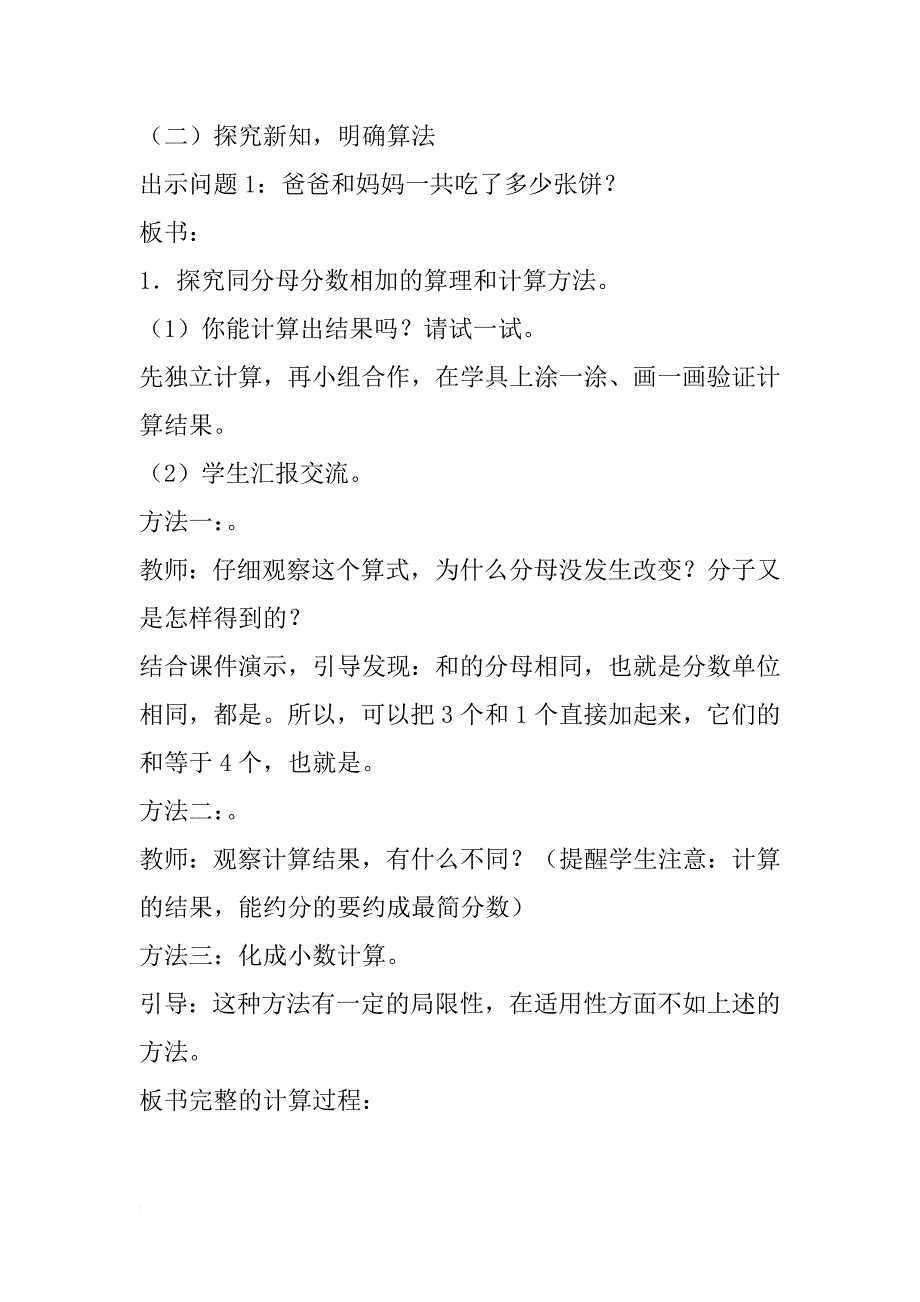 （二）探究新知，明确算法

出示问题 1：爸爸和妈妈一共吃了多少张饼？

板书：

1．探究同分母分数相加的算理和计算方法。

（1）你能计算出结果吗？请试一试。

先独立计算，再小组合作，在学具上涂一涂、画一画验证计算结果。

（2）学生汇报交流。

方法一：。

教师：仔细观察这个算式，为什么分母没发生改变？分子又是怎样得到的？

结合课件演示，引导发现：和的分母相同，也就是分数单位相同，都是。所以，可以把 3 个和 1 个直接加起来，它们的和等于 4 个，也就是。

方法二：。

教师：观察计算结果，有什么不同？（提醒学生注意：计算的结果，能约分的要约成最简分数）

方法三：化成小数计算。

引导：这种方法有一定的局限性，在适用性方面不如上述的方法。

板书完整的计算过程：